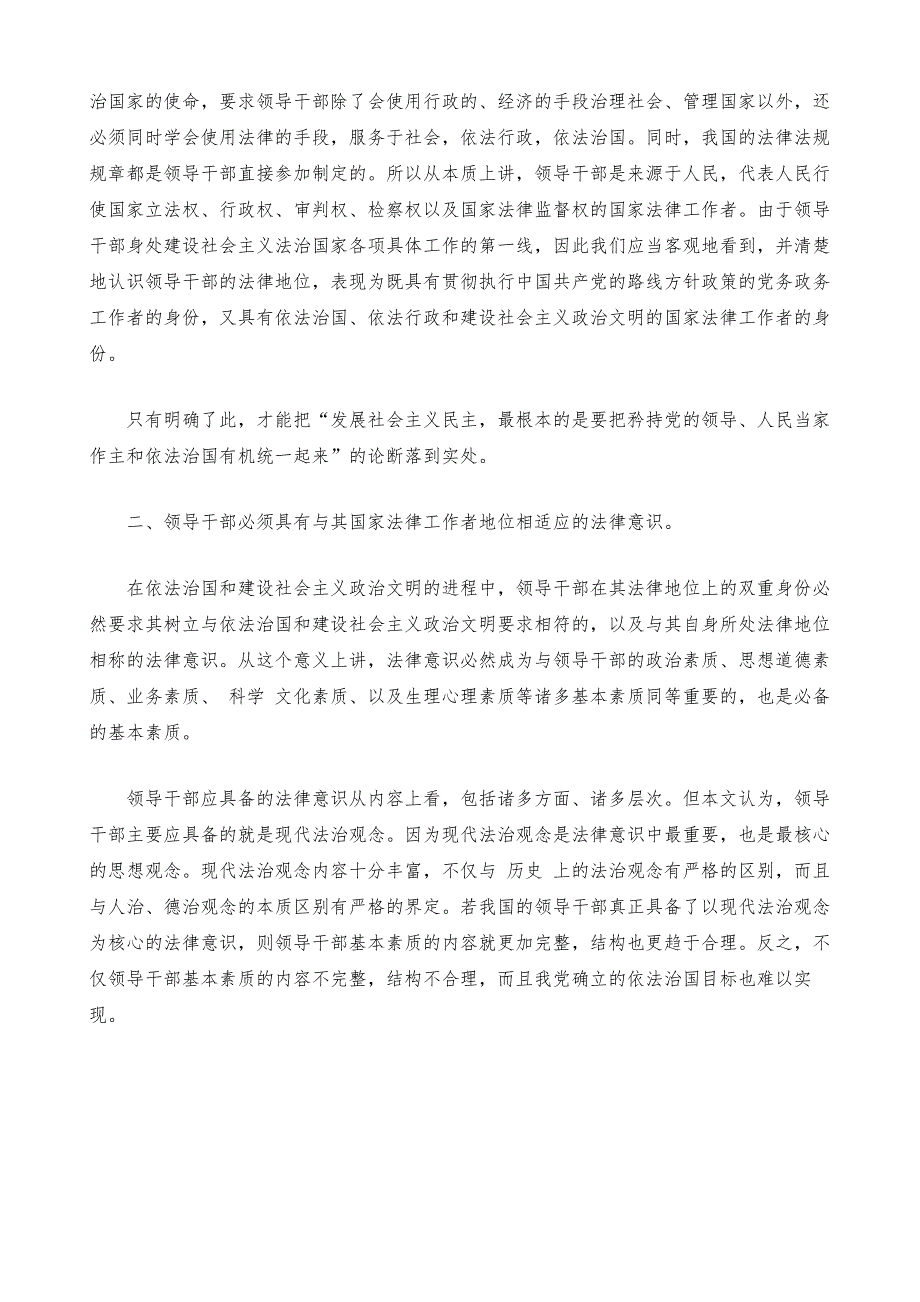 治国家的使命，要求领导干部除了会使用行政的、经济的手段治理社会、管理国家以外，还必须同时学会使用法律的手段，服务于社会，依法行政，依法治国。同时，我国的法律法规规章都是领导干部直接参加制定的。所以从本质上讲，领导干部是来源于人民，代表人民行使国家立法权、行政权、审判权、检察权以及国家法律监督权的国家法律工作者。由于领导干部身处建设社会主义法治国家各项具体工作的第一线，因此我们应当客观地看到，并清楚地认识领导干部的法律地位，表现为既具有贯彻执行中国共产党的路线方针政策的党务政务工作者的身份，又具有依法治国、依法行政和建设社会主义政治文明的国家法律工作者的身份。

只有明确了此，才能把“发展社会主义民主，最根本的是要把矜持党的领导、人民当家作主和依法治国有机统一起来”的论断落到实处。

二、领导干部必须具有与其国家法律工作者地位相适应的法律意识。

在依法治国和建设社会主义政治文明的进程中，领导干部在其法律地位上的双重身份必然要求其树立与依法治国和建设社会主义政治文明要求相符的，以及与其自身所处法律地位相称的法律意识。从这个意义上讲，法律意识必然成为与领导干部的政治素质、思想道德素质、业务素质、 科学 文化素质、以及生理心理素质等诸多基本素质同等重要的，也是必备的基本素质。

领导干部应具备的法律意识从内容上看，包括诸多方面、诸多层次。但本文认为，领导干部主要应具备的就是现代法治观念。因为现代法治观念是法律意识中最重要，也是最核心的思想观念。现代法治观念内容十分丰富，不仅与 历史 上的法治观念有严格的区别，而且与人治、德治观念的本质区别有严格的界定。若我国的领导干部真正具备了以现代法治观念为核心的法律意识，则领导干部基本素质的内容就更加完整，结构也更趋于合理。反之，不仅领导干部基本素质的内容不完整，结构不合理，而且我党确立的依法治国目标也难以实现。